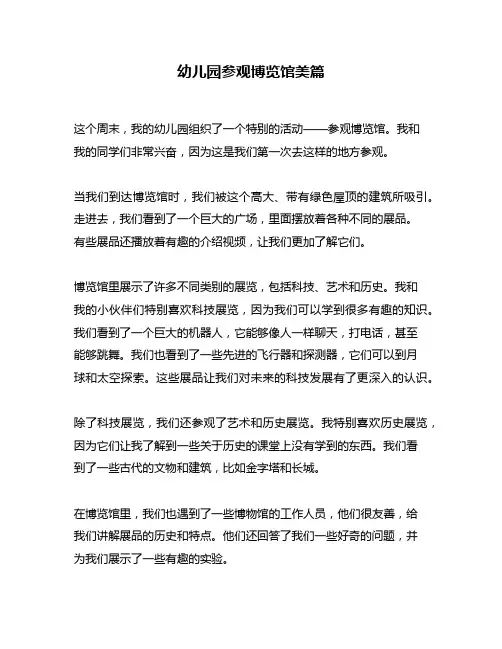 幼儿园参观博览馆美篇

这个周末，我的幼儿园组织了一个特别的活动——参观博览馆。我和我的同学们非常兴奋，因为这是我们第一次去这样的地方参观。

当我们到达博览馆时，我们被这个高大、带有绿色屋顶的建筑所吸引。走进去，我们看到了一个巨大的广场，里面摆放着各种不同的展品。有些展品还播放着有趣的介绍视频，让我们更加了解它们。

博览馆里展示了许多不同类别的展览，包括科技、艺术和历史。我和我的小伙伴们特别喜欢科技展览，因为我们可以学到很多有趣的知识。我们看到了一个巨大的机器人，它能够像人一样聊天，打电话，甚至能够跳舞。我们也看到了一些先进的飞行器和探测器，它们可以到月球和太空探索。这些展品让我们对未来的科技发展有了更深入的认识。

除了科技展览，我们还参观了艺术和历史展览。我特别喜欢历史展览，因为它们让我了解到一些关于历史的课堂上没有学到的东西。我们看到了一些古代的文物和建筑，比如金字塔和长城。

在博览馆里，我们也遇到了一些博物馆的工作人员，他们很友善，给我们讲解展品的历史和特点。他们还回答了我们一些好奇的问题，并为我们展示了一些有趣的实验。